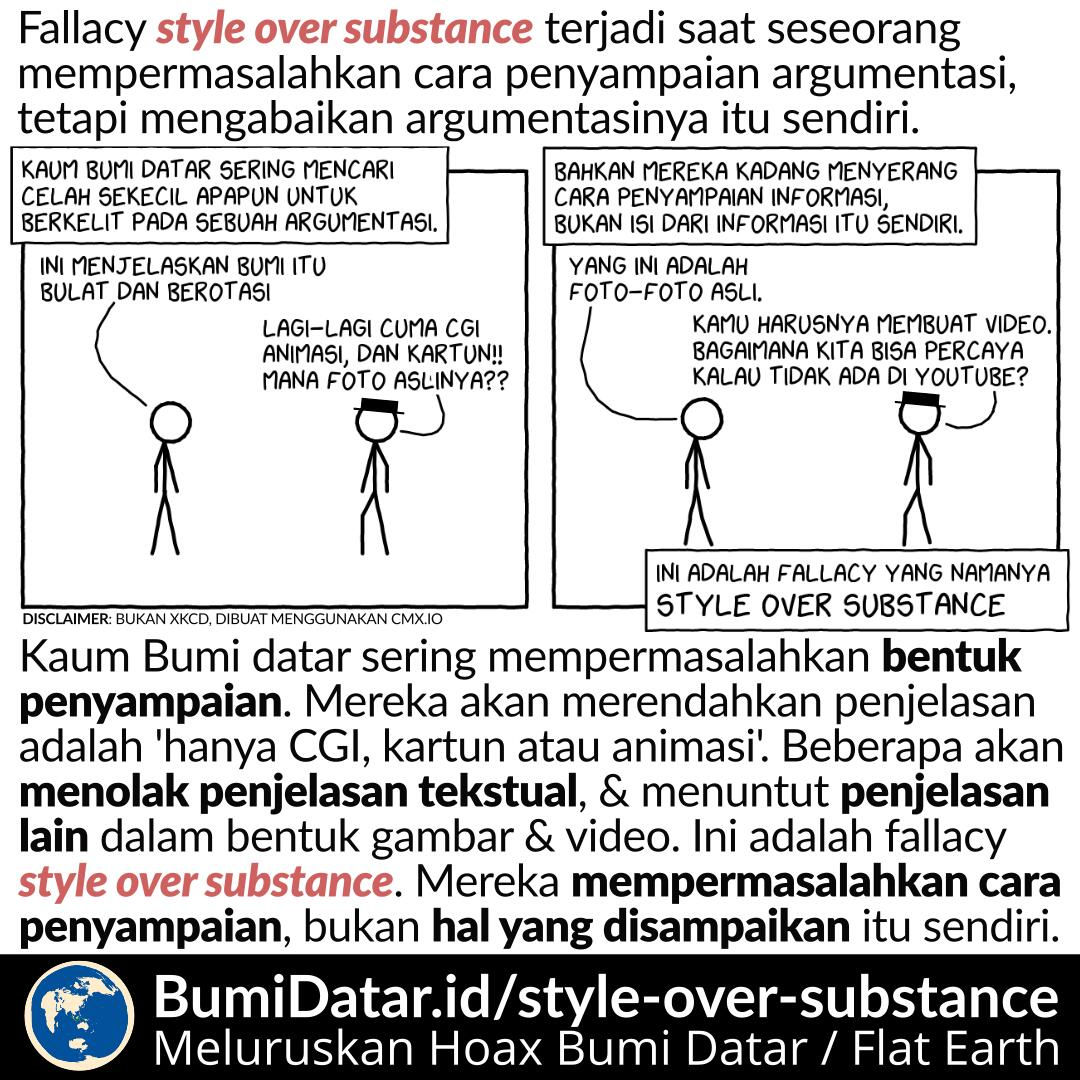 Fallacy style over substance terjadi saat seseorang mempermasalahkan cara penyampaian argumentasi, tetapi mengabaikan argumentasinya itu sendiri.

KAUM BUMI DATAR SERING MENCARI CELAH SEKECIL APAPUN UNTUK BERKELIT PADA SEBUAH ARGUMENTASI.

INI MENJELASKAN BUMI ITU BULAT DAN BEROTASI

LAGI-LAGI CUMA CGI ANIMASI, DAN KARTUN!! MANA FOTO ASLINYA??

DISCLAIMER: BUKAN XKCD, DIBUAT MENGGUNAKAN CMX.IO

BAHKAN MEREKA KADANG MENYERANG CARA PENYAMPAIAN INFORMASI, BUKAN ISI DARI INFORMASI ITU SENDIRI.

YANG INI ADALAH FOTO-FOTO ASLI.

KAMU HARUSNYA MEMBUAT VIDEO. BAGAIMANA KITA BISA PERCAYA KALAU TIDAK ADA DI YOUTUBE?

INI ADALAH FALLACY YANG NAMANYA STYLE OVER SUBSTANCE

Kaum Bumi datar sering mempermasalahkan bentuk penyampaian. Mereka akan merendahkan penjelasan adalah 'hanya CGI, kartun atau animasi'. Beberapa akan menolak penjelasan tekstual, & menuntut penjelasan lain dalam bentuk gambar & video. Ini adalah fallacy style over substance. Mereka mempermasalahkan cara penyampaian, bukan hal yang disampaikan itu sendiri.

BumiDatar.id/style-over-substance
Meluruskan Hoax Bumi Datar / Flat Earth